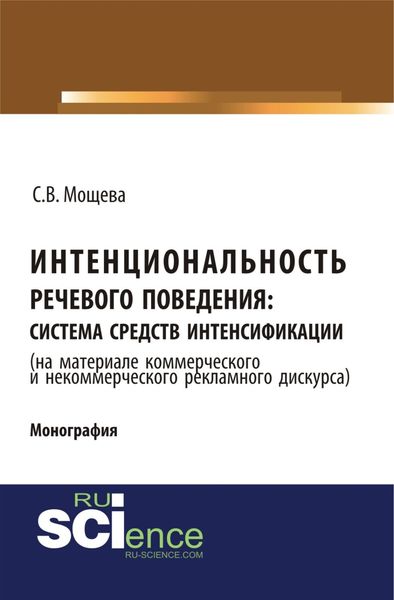 С.В. Мощева

ИНТЕНЦИОНАЛЬНОСТЬ РЕЧЕВОГО ПОВЕДЕНИЯ: СИСТЕМА СРЕДСТВ ИНТЕНСИФИКАЦИИ (на материале коммерческого и некоммерческого рекламного дискурса)

Монография

RU SCIence
RU-SCIENCE.COM